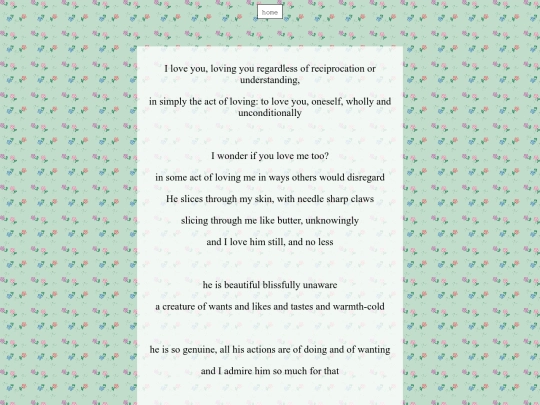 home

I love you, loving you regardless of reciprocation or understanding,

in simply the act of loving: to love you, oneself, wholly and unconditionally

I wonder if you love me too?

in some act of loving me in ways others would disregard

He slices through my skin, with needle sharp claws

slicing through me like butter, unknowingly

and I love him still, and no less

he is beautiful blissfully unaware

a creature of wants and likes and tastes and warmth-cold

he is so genuine, all his actions are of doing and of wanting

and I admire him so much for that